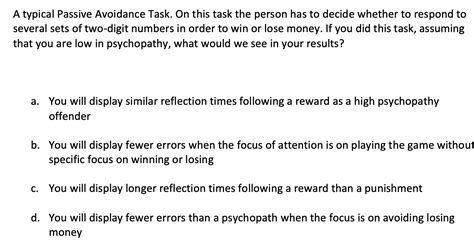 A typical Passive Avoidance Task. On this task the person has to decide whether to respond to several sets of two-digit numbers in order to win or lose money. If you did this task, assuming that you are low in psychopathy, what would we see in your results?

a. You will display similar reflection times following a reward as a high psychopathy offender

b. You will display fewer errors when the focus of attention is on playing the game without specific focus on winning or losing

c. You will display longer reflection times following a reward than a punishment

d. You will display fewer errors than a psychopath when the focus is on avoiding losing money